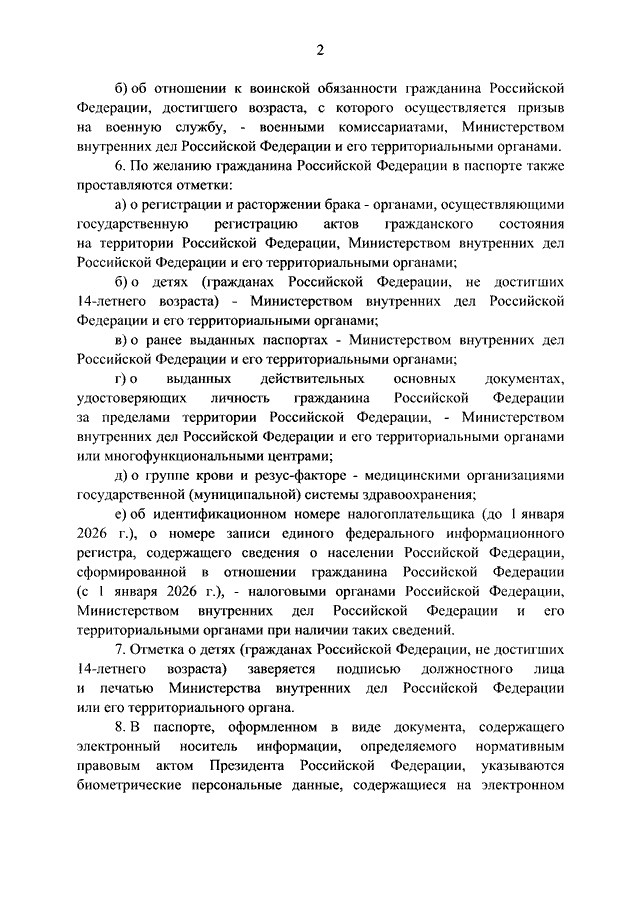 2

б) об отношении к воинской обязанности гражданина Российской Федерации, достигшего возраста, с которого осуществляется призыв на военную службу, - военными комиссариатами, Министерством внутренних дел Российской Федерации и его территориальными органами.

6. По желанию гражданина Российской Федерации в паспорте также проставляются отметки:

а) о регистрации и расторжении брака - органами, осуществляющими государственную регистрацию актов гражданского состояния на территории Российской Федерации, Министерством внутренних дел Российской Федерации и его территориальными органами;

б) о детях (гражданах Российской Федерации, не достигших 14-летнего возраста) - Министерством внутренних дел Российской Федерации и его территориальными органами;

в) о ранее выданных паспортах - Министерством внутренних дел Российской Федерации и его территориальными органами;

г) о выданных действительных основных документах, удостоверяющих личность гражданина Российской Федерации за пределами территории Российской Федерации, - Министерством внутренних дел Российской Федерации и его территориальными органами или многофункциональными центрами;

д) о группе крови и резус-факторе - медицинскими организациями государственной (муниципальной) системы здравоохранения;

е) об идентификационном номере налогоплательщика (до 1 января 2026 г.), о номере записи единого федерального информационного регистра, содержащего сведения о населении Российской Федерации, сформированной в отношении гражданина Российской Федерации (с 1 января 2026 г.), - налоговыми органами Российской Федерации, Министерством внутренних дел Российской Федерации и его территориальными органами при наличии таких сведений.

7. Отметка о детях (гражданах Российской Федерации, не достигших 14-летнего возраста) заверяется подписью должностного лица и печатью Министерства внутренних дел Российской Федерации или его территориального органа.

8. В паспорте, оформленном в виде документа, содержащего электронный носитель информации, определяемого нормативным правовым актом Президента Российской Федерации, указываются биометрические персональные данные, содержащиеся на электронном